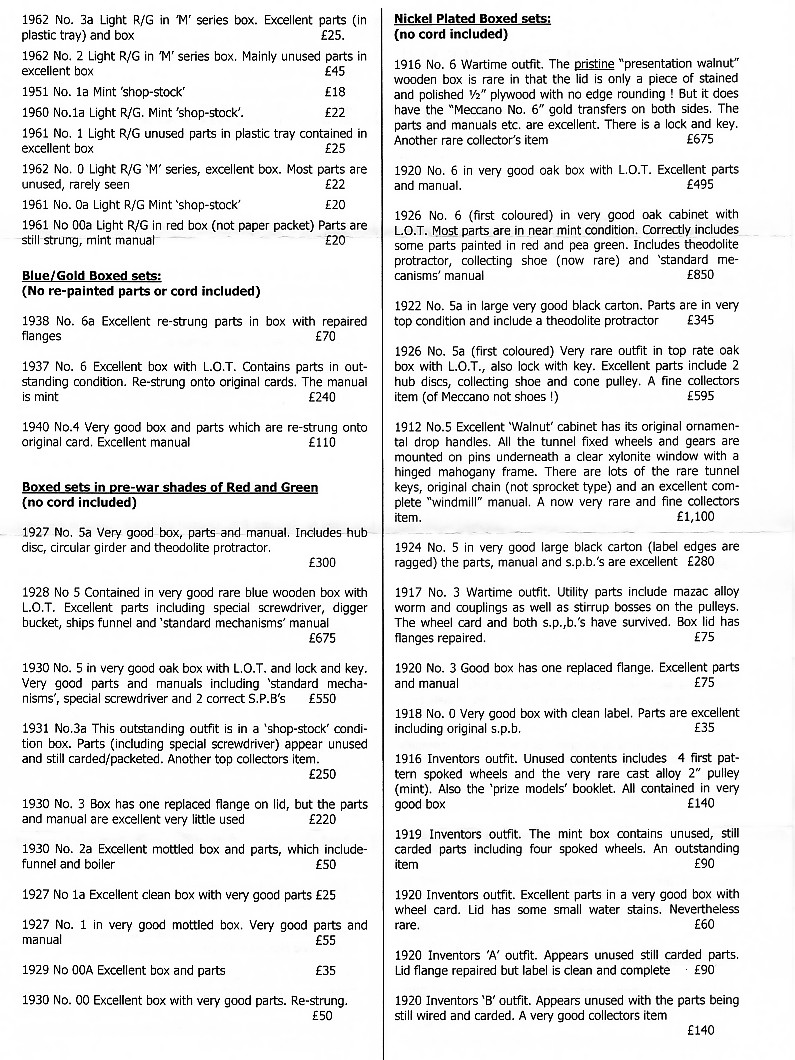 1962 No. 3a Light R/G in 'M' series box. Excellent parts (in plastic tray) and box £25.

1962 No. 2 Light R/G in 'M' series box. Mainly unused parts in excellent box £45

1951 No. 1a Mint 'shop-stock' £18

1960 No.1a Light R/G. Mint 'shop-stock'. £22

1961 No. 1 Light R/G unused parts in plastic tray contained in excellent box £25

1962 No. 0 Light R/G 'M' series, excellent box. Most parts are unused, rarely seen £22

1961 No. 0a Light R/G Mint 'shop-stock' £20

1961 No 00a Light R/G in red box (not paper packet) Parts are still strung, mint manual £20

Blue/Gold Boxed sets:
(No re-painted parts or cord included)

1938 No. 6a Excellent re-strung parts in box with repaired flanges £70

1937 No. 6 Excellent box with L.O.T. Contains parts in outstanding condition. Re-strung onto original cards. The manual is mint £240

1940 No.4 Very good box and parts which are re-strung onto original card. Excellent manual £110

Boxed sets in pre-war shades of Red and Green
(no cord included)

1927 No. 5a Very good box, parts and manual. Includes hub disc, circular girder and theodolite protractor. £300

1928 No 5 Contained in very good rare blue wooden box with L.O.T. Excellent parts including special screwdriver, digger bucket, ships funnel and 'standard mechanisms' manual £675

1930 No. 5 in very good oak box with L.O.T. and lock and key. Very good parts and manuals including 'standard mechanisms', special screwdriver and 2 correct S.P.B's £550

1931 No.3a This outstanding outfit is in a 'shop-stock' condition box. Parts (including special screwdriver) appear unused and still carded/packeted. Another top collectors item. £250

1930 No. 3 Box has one replaced flange on lid, but the parts and manual are excellent very little used £220

1930 No. 2a Excellent mottled box and parts, which include funnel and boiler £50

1927 No 1a Excellent clean box with very good parts £25

1927 No. 1 in very good mottled box. Very good parts and manual £55

1929 No 00A Excellent box and parts £35

1930 No. 00 Excellent box with very good parts. Re-strung. £50

Nickel Plated Boxed sets:
(no cord included)

1916 No. 6 Wartime outfit. The pristine "presentation walnut" wooden box is rare in that the lid is only a piece of stained and polished ½" plywood with no edge rounding ! But it does have the "Meccano No. 6" gold transfers on both sides. The parts and manuals etc. are excellent. There is a lock and key. Another rare collector's item £675

1920 No. 6 in very good oak box with L.O.T. Excellent parts and manual. £495

1926 No. 6 (first coloured) in very good oak cabinet with L.O.T. Most parts are in near mint condition. Correctly includes some parts painted in red and pea green. Includes theodolite protractor, collecting shoe (now rare) and 'standard mecanisms' manual £850

1922 No. 5a in large very good black carton. Parts are in very top condition and include a theodolite protractor £345

1926 No. 5a (first coloured) Very rare outfit in top rate oak box with L.O.T., also lock with key. Excellent parts include 2 hub discs, collecting shoe and cone pulley. A fine collectors item (of Meccano not shoes !) £595

1912 No.5 Excellent 'Walnut' cabinet has its original ornamental drop handles. All the tunnel fixed wheels and gears are mounted on pins underneath a clear xylonite window with a hinged mahogany frame. There are lots of the rare tunnel keys, original chain (not sprocket type) and an excellent complete "windmill" manual. A now very rare and fine collectors item. £1,100

1924 No. 5 in very good large black carton (label edges are ragged) the parts, manual and s.p.b.'s are excellent £280

1917 No. 3 Wartime outfit. Utility parts include mazac alloy worm and couplings as well as stirrup bosses on the pulleys. The wheel card and both s.p.,b.'s have survived. Box lid has flanges repaired. £75

1920 No. 3 Good box has one replaced flange. Excellent parts and manual £75

1918 No. 0 Very good box with clean label. Parts are excellent including original s.p.b. £35

1916 Inventors outfit. Unused contents includes 4 first pattern spoked wheels and the very rare cast alloy 2" pulley (mint). Also the 'prize models' booklet. All contained in very good box £140

1919 Inventors outfit. The mint box contains unused, still carded parts including four spoked wheels. An outstanding item £90

1920 Inventors outfit. Excellent parts in a very good box with wheel card. Lid has some small water stains. Nevertheless rare. £60

1920 Inventors 'A' outfit. Appears unused still carded parts. Lid flange repaired but label is clean and complete £90

1920 Inventors 'B' outfit. Appears unused with the parts being still wired and carded. A very good collectors item £140